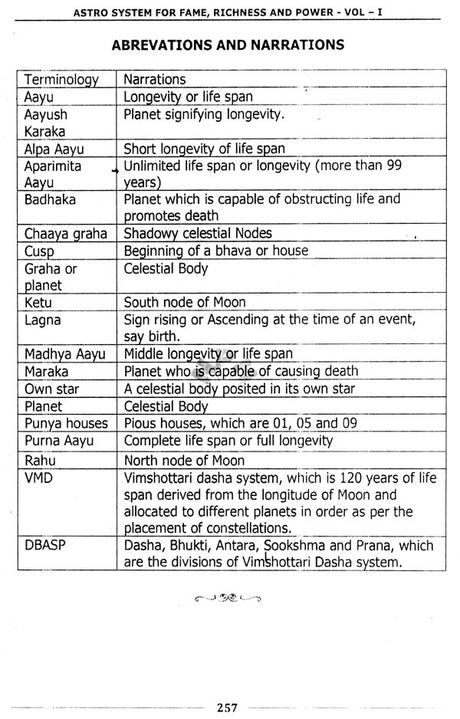 ASTRO SYSTEM FOR FAME, RICHNESS AND POWER - VOL - I

ABREVATIONS AND NARRATIONS

| Terminology | Narrations |
|---|---|
| Aayu | Longevity or life span |
| Aayush Karaka | Planet signifying longevity. |
| Alpa Aayu | Short longevity of life span |
| Aparimita Aayu | Unlimited life span or longevity (more than 99 years) |
| Badhaka | Planet which is capable of obstructing life and promotes death |
| Chaaya graha | Shadowy celestial Nodes |
| Cusp | Beginning of a bhava or house |
| Graha or planet | Celestial Body |
| Ketu | South node of Moon |
| Lagna | Sign rising or Ascending at the time of an event, say birth. |
| Madhya Aayu | Middle longevity or life span |
| Maraka | Planet who is capable of causing death |
| Own star | A celestial body posited in its own star |
| Planet | Celestial Body |
| Punya houses | Pious houses, which are 01, 05 and 09 |
| Purna Aayu | Complete life span or full longevity |
| Rahu | North node of Moon |
| VMD | Vimshottari dasha system, which is 120 years of life span derived from the longitude of Moon and allocated to different planets in order as per the placement of constellations. |
| DBASP | Dasha, Bhukti, Antara, Sookshma and Prana, which are the divisions of Vimshottari Dasha system. |

257